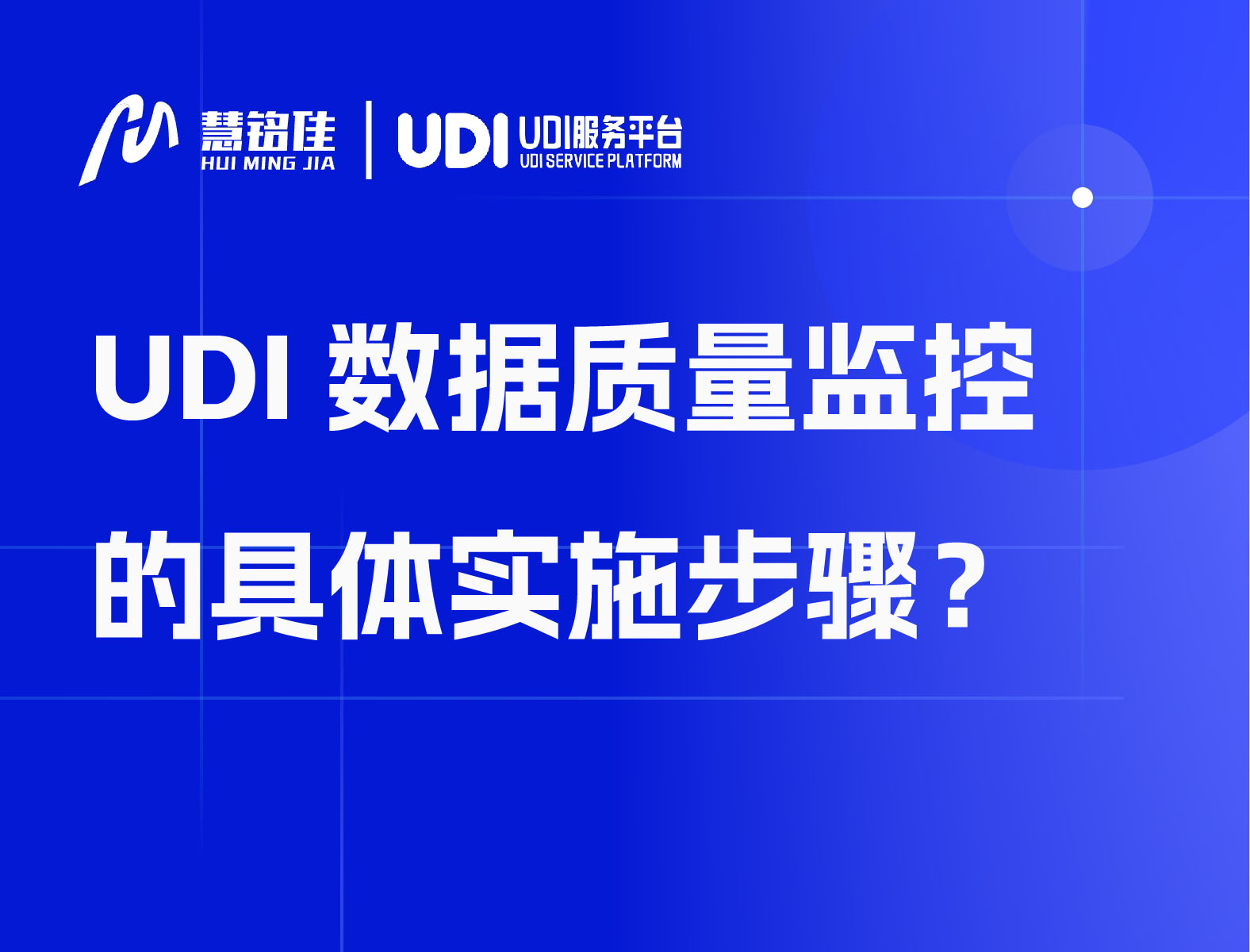 慧铭佳
HUI MING JIA
UDI
UDI服务平台
UDI SERVICE PLATFORM

UDI 数据质量监控的具体实施步骤？